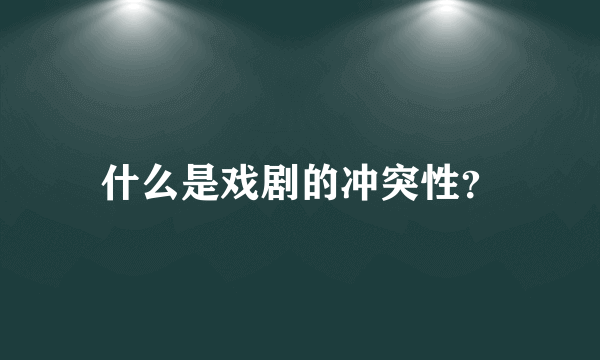 什么是戏剧的冲突性?